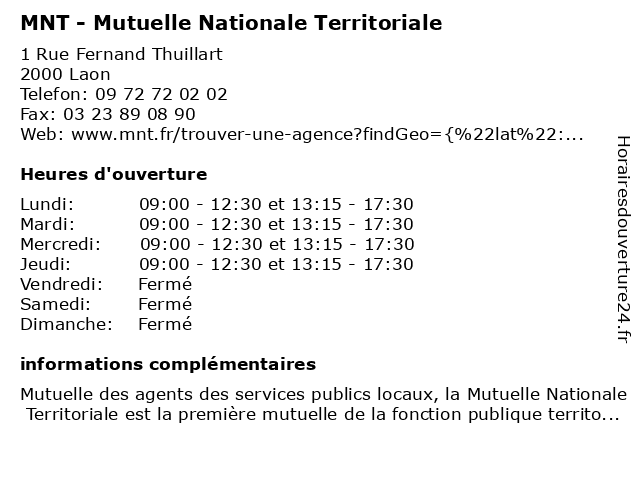 MNT - Mutuelle Nationale Territoriale

1 Rue Fernand Thuillart
2000 Laon
Telefon: 09 72 72 02 02
Fax: 03 23 89 08 90
Web: www.mnt.fr/trouver-une-agence?findGeo={%22lat%22:...

Heures d'ouverture

| | |
|---|---|
| Lundi: | 09:00 - 12:30 et 13:15 - 17:30 |
| Mardi: | 09:00 - 12:30 et 13:15 - 17:30 |
| Mercredi: | 09:00 - 12:30 et 13:15 - 17:30 |
| Jeudi: | 09:00 - 12:30 et 13:15 - 17:30 |
| Vendredi: | Fermé |
| Samedi: | Fermé |
| Dimanche: | Fermé |

informations complémentaires

Mutuelle des agents des services publics locaux, la Mutuelle Nationale Territoriale est la première mutuelle de la fonction publique territo...

Horairesdouverture24.fr